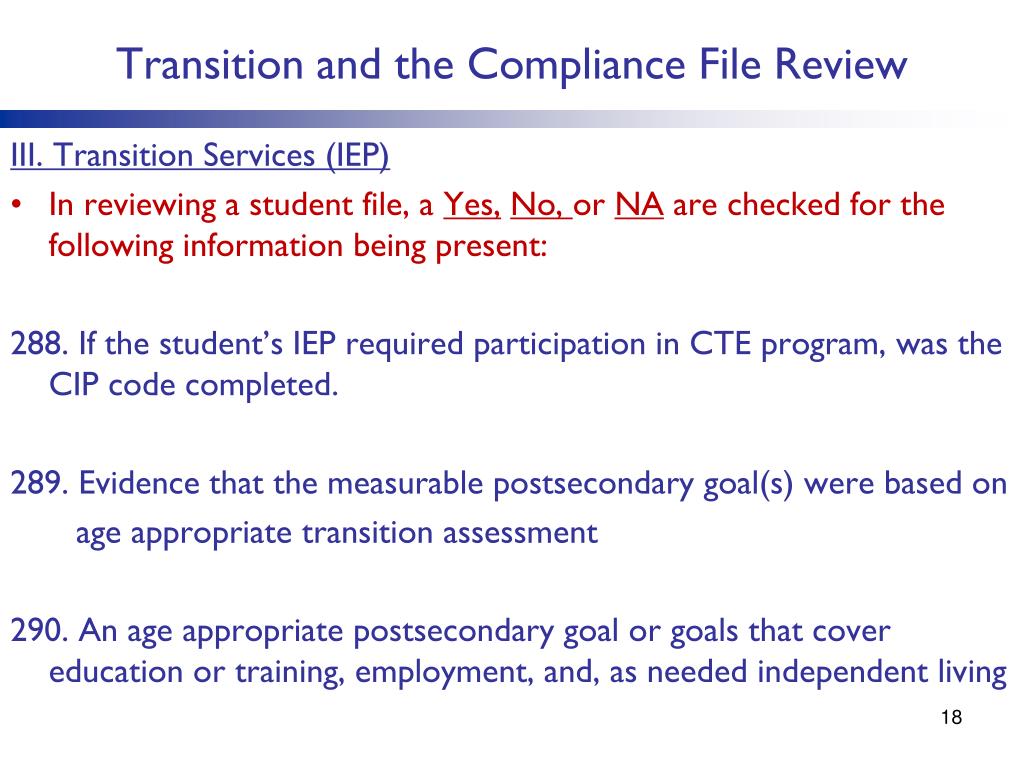 Transition and the Compliance File Review

III. Transition Services (IEP)

• In reviewing a student file, a Yes, No, or NA are checked for the following information being present:

288. If the student's IEP required participation in CTE program, was the CIP code completed.

289. Evidence that the measurable postsecondary goal(s) were based on age appropriate transition assessment

290. An age appropriate postsecondary goal or goals that cover education or training, employment, and, as needed independent living

18